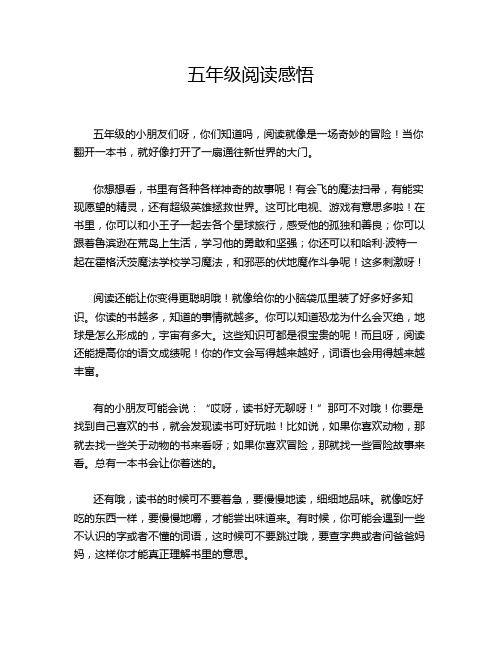 五年级阅读感悟

五年级的小朋友们呀，你们知道吗，阅读就像是一场奇妙的冒险！当你翻开一本书，就好像打开了一扇通往新世界的大门。

你想想看，书里有各种各样神奇的故事呢！有会飞的魔法扫帚，有能实现愿望的精灵，还有超级英雄拯救世界。这可比电视、游戏有意思多啦！在书里，你可以和小王子一起去各个星球旅行，感受他的孤独和善良；你可以跟着鲁滨逊在荒岛上生活，学习他的勇敢和坚强；你还可以和哈利·波特一起在霍格沃茨魔法学校学习魔法，和邪恶的伏地魔作斗争呢！这多刺激呀！

阅读还能让你变得更聪明哦！就像给你的小脑袋瓜里装了好多好多知识。你读的书越多，知道的事情就越多。你可以知道恐龙为什么会灭绝，地球是怎么形成的，宇宙有多大。这些知识可都是很宝贵的呢！而且呀，阅读还能提高你的语文成绩呢！你的作文会写得越来越好，词语也会用得越来越丰富。

有的小朋友可能会说：“哎呀，读书好无聊呀！”那可不对哦！你要是找到自己喜欢的书，就会发现读书可好玩啦！比如说，如果你喜欢动物，那就去找一些关于动物的书来看呀；如果你喜欢冒险，那就找一些冒险故事来看。总有一本书会让你着迷的。

还有哦，读书的时候可不要着急，要慢慢地读，细细地品味。就像吃好吃的东西一样，要慢慢地嚼，才能尝出味道来。有时候，你可能会遇到一些不认识的字或者不懂的词语，这时候可不要跳过哦，要查字典或者问爸爸妈妈，这样你才能真正理解书里的意思。